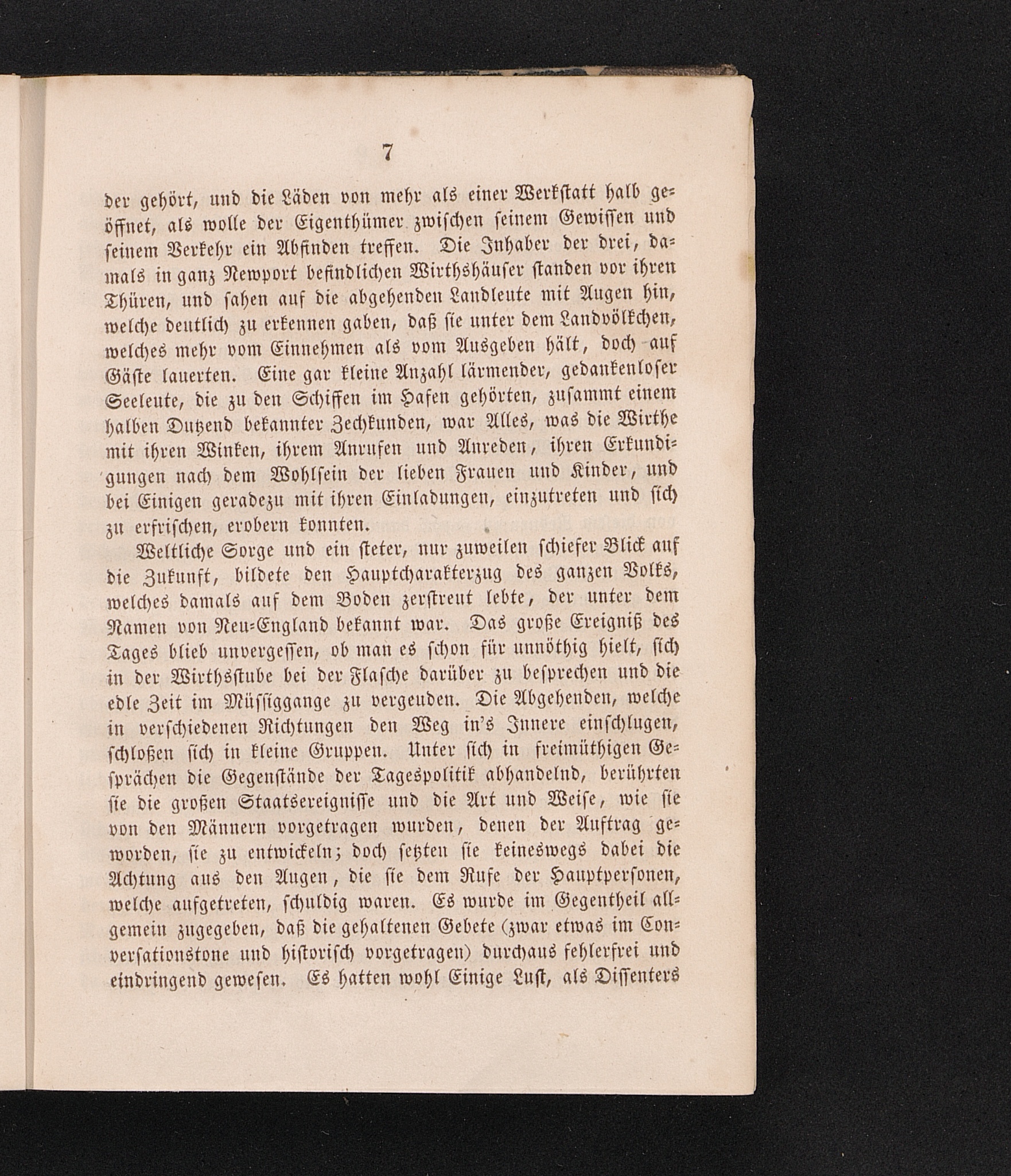 7

der gehört, und die Läden von mehr als einer Werkstatt halb geöffnet, als wolle der Eigenthümer zwischen seinem Gewissen und seinem Verkehr ein Abfinden treffen. Die Inhaber der drei, damals in ganz Newport befindlichen Wirthshäuser standen vor ihren Thüren, und sahen auf die abgehenden Landleute mit Augen hin, welche deutlich zu erkennen gaben, daß sie unter dem Landvölkchen, welches mehr vom Einnehmen als vom Ausgeben hält, doch auf Gäste lauerten. Eine gar kleine Anzahl lärmender, gedankenloser Seeleute, die zu den Schiffen im Hafen gehörten, zusammt einem halben Dutzend bekannter Zechkunden, war Alles, was die Wirthe mit ihren Winken, ihrem Anrufen und Anreden, ihren Erkundigungen nach dem Wohlsein der lieben Frauen und Kinder, und bei Einigen geradezu mit ihren Einladungen, einzutreten und sich zu erfrischen, erobern konnten.

Weltliche Sorge und ein steter, nur zuweilen schiefer Blick auf die Zukunft, bildete den Hauptcharakterzug des ganzen Volks, welches damals auf dem Boden zerstreut lebte, der unter dem Namen von Neu-England bekannt war. Das große Ereigniß des Tages blieb unvergessen, ob man es schon für unnöthig hielt, sich in der Wirthsstube bei der Flasche darüber zu besprechen und die edle Zeit im Müssiggange zu vergeuden. Die Abgehenden, welche in verschiedenen Richtungen den Weg in's Innere einschlugen, schloßen sich in kleine Gruppen. Unter sich in freimüthigen Gesprächen die Gegenstände der Tagespolitik abhandelnd, berührten sie die großen Staatsereignisse und die Art und Weise, wie sie von den Männern vorgetragen wurden, denen der Auftrag geworden, sie zu entwickeln; doch setzten sie keineswegs dabei die Achtung aus den Augen, die sie dem Rufe der Hauptpersonen, welche aufgetreten, schuldig waren. Es wurde im Gegentheil allgemein zugegeben, daß die gehaltenen Gebete (zwar etwas im Conversationstone und historisch vorgetragen) durchaus fehlerfrei und eindringend gewesen. Es hatten wohl Einige Lust, als Dissenters